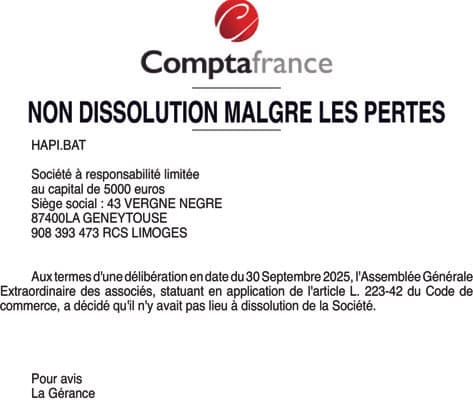 Comptafrance

NON DISSOLUTION MALGRE LES PERTES

HAPI.BAT

Société à responsabilité limitée
au capital de 5000 euros
Siège social : 43 VERGNE NEGRE
87400LA GENEYTOUSE
908 393 473 RCS LIMOGES

Aux termes d'une délibération en date du 30 Septembre 2025, l'Assemblée Générale Extraordinaire des associés, statuant en application de l'article L. 223-42 du Code de commerce, a décidé qu'il n'y avait pas lieu à dissolution de la Société.

Pour avis
La Gérance